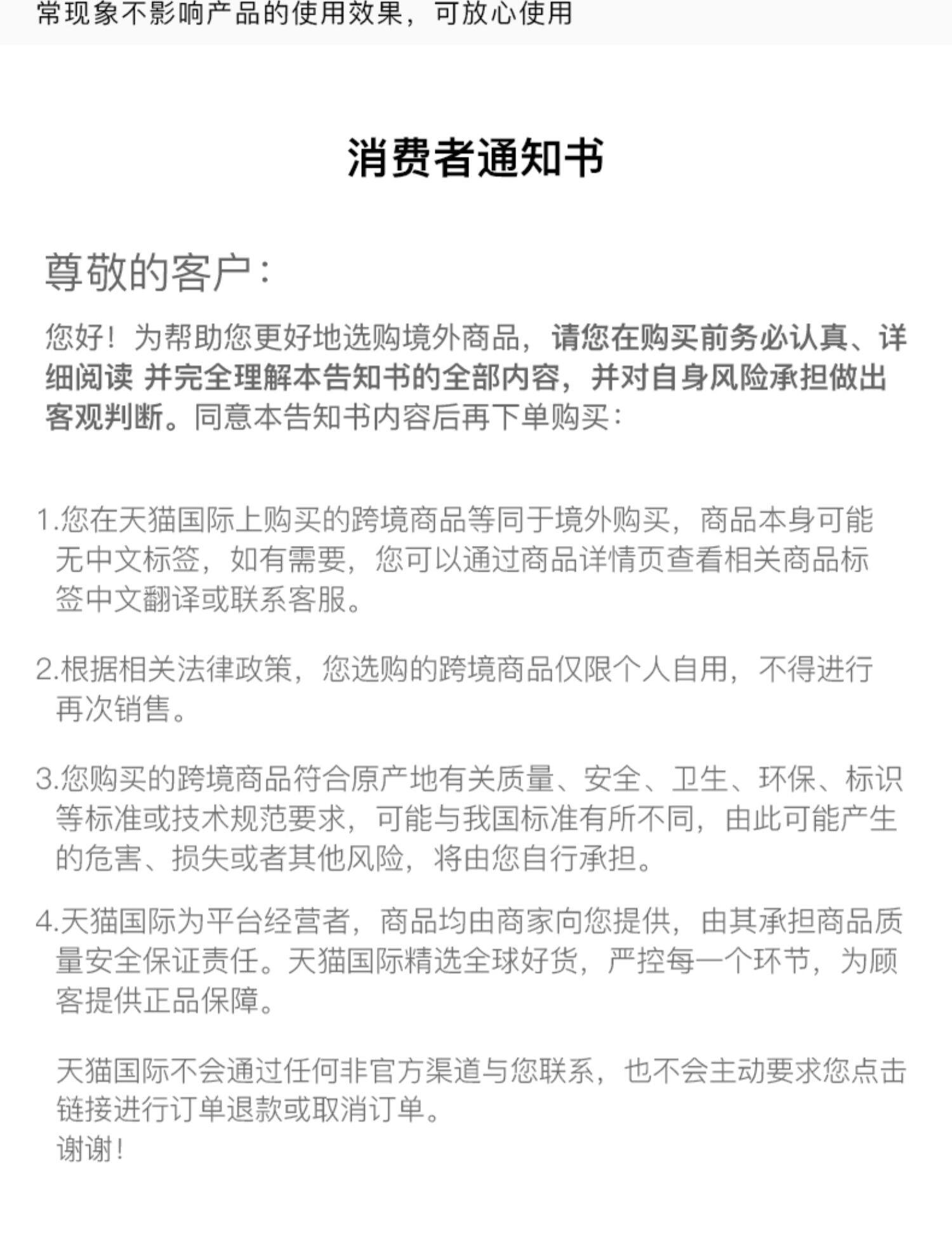 常现象不影响产品的使用效果，可放心使用

消费者通知书

尊敬的客户：

您好！为帮助您更好地选购境外商品，请您在购买前务必认真、详细阅读 并完全理解本告知书的全部内容，并对自身风险承担做出客观判断。同意本告知书内容后再下单购买：

1.您在天猫国际上购买的跨境商品等同于境外购买，商品本身可能无中文标签，如有需要，您可以通过商品详情页查看相关商品标签中文翻译或联系客服。

2.根据相关法律政策，您选购的跨境商品仅限个人自用，不得进行再次销售。

3.您购买的跨境商品符合原产地有关质量、安全、卫生、环保、标识等标准或技术规范要求，可能与我国标准有所不同，由此可能产生的危害、损失或者其他风险，将由您自行承担。

4.天猫国际为平台经营者，商品均由商家向您提供，由其承担商品质量安全保证责任。天猫国际精选全球好货，严控每一个环节，为顾客提供正品保障。

天猫国际不会通过任何非官方渠道与您联系，也不会主动要求您点击链接进行订单退款或取消订单。
谢谢！